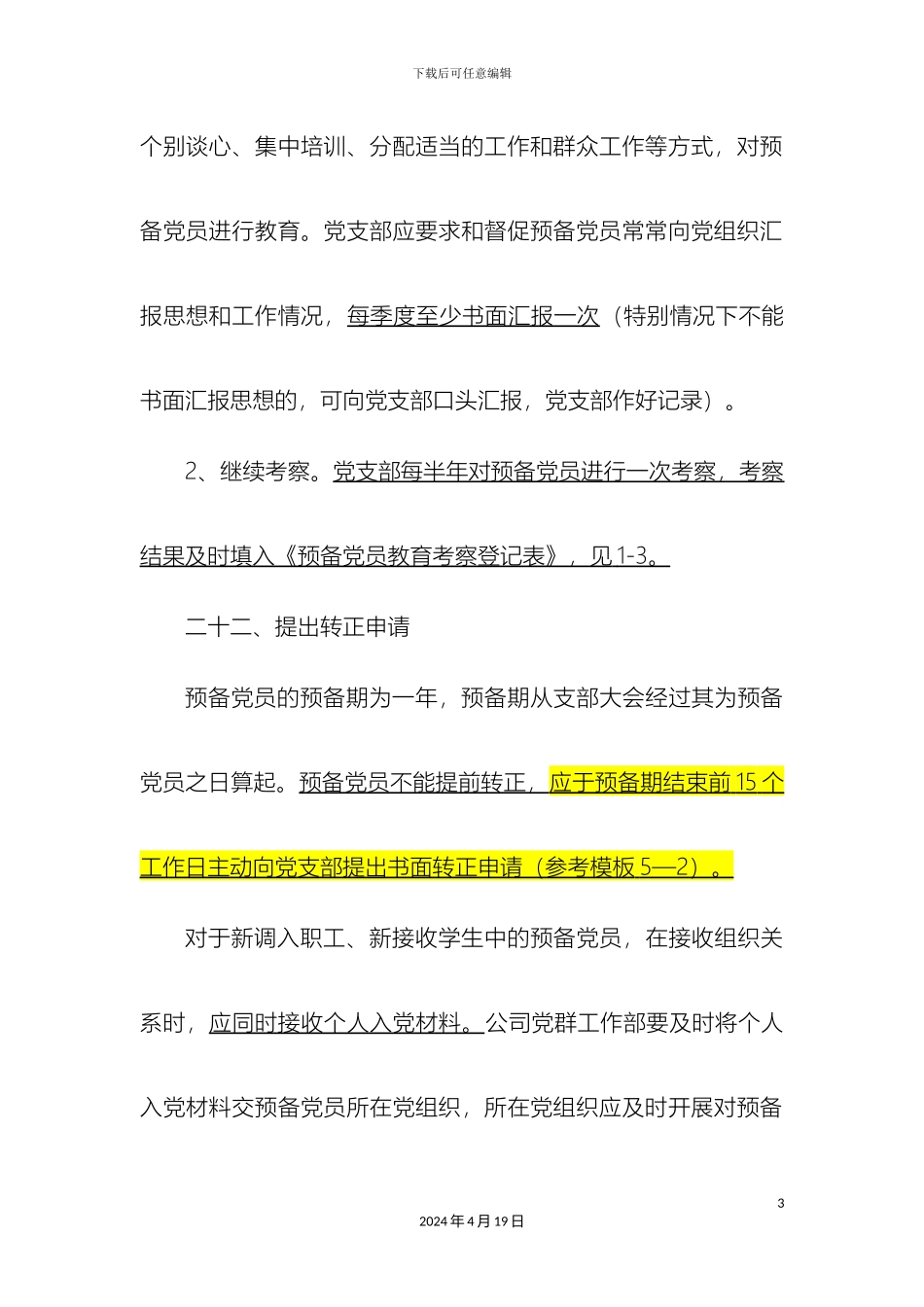 下载后可任意编辑

个别谈心、集中培训、分配适当的工作和群众工作等方式，对预备党员进行教育。党支部应要求和督促预备党员常常向党组织汇报思想和工作情况，每季度至少书面汇报一次（特别情况下不能书面汇报思想的，可向党支部口头汇报，党支部作好记录）。

2、继续考察。党支部每半年对预备党员进行一次考察，考察结果及时填入《预备党员教育考察登记表》，见1-3。

二十二、提出转正申请

预备党员的预备期为一年，预备期从支部大会经过其为预备党员之日算起。预备党员不能提前转正，应于预备期结束前15个工作日主动向党支部提出书面转正申请（参考模板5—2）。

对于新调入职工、新接收学生中的预备党员，在接收组织关系时，应同时接收个人入党材料。公司党群工作部要及时将个人入党材料交预备党员所在党组织，所在党组织应及时开展对预备

3

2024年4月19日